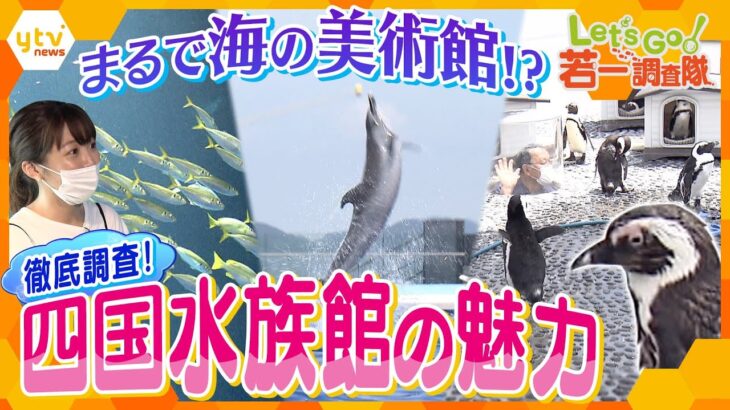 ytv news

まるで海の美術館!?

Let's Go!
若一調査隊

徹底調査!

四国水族館の魅力